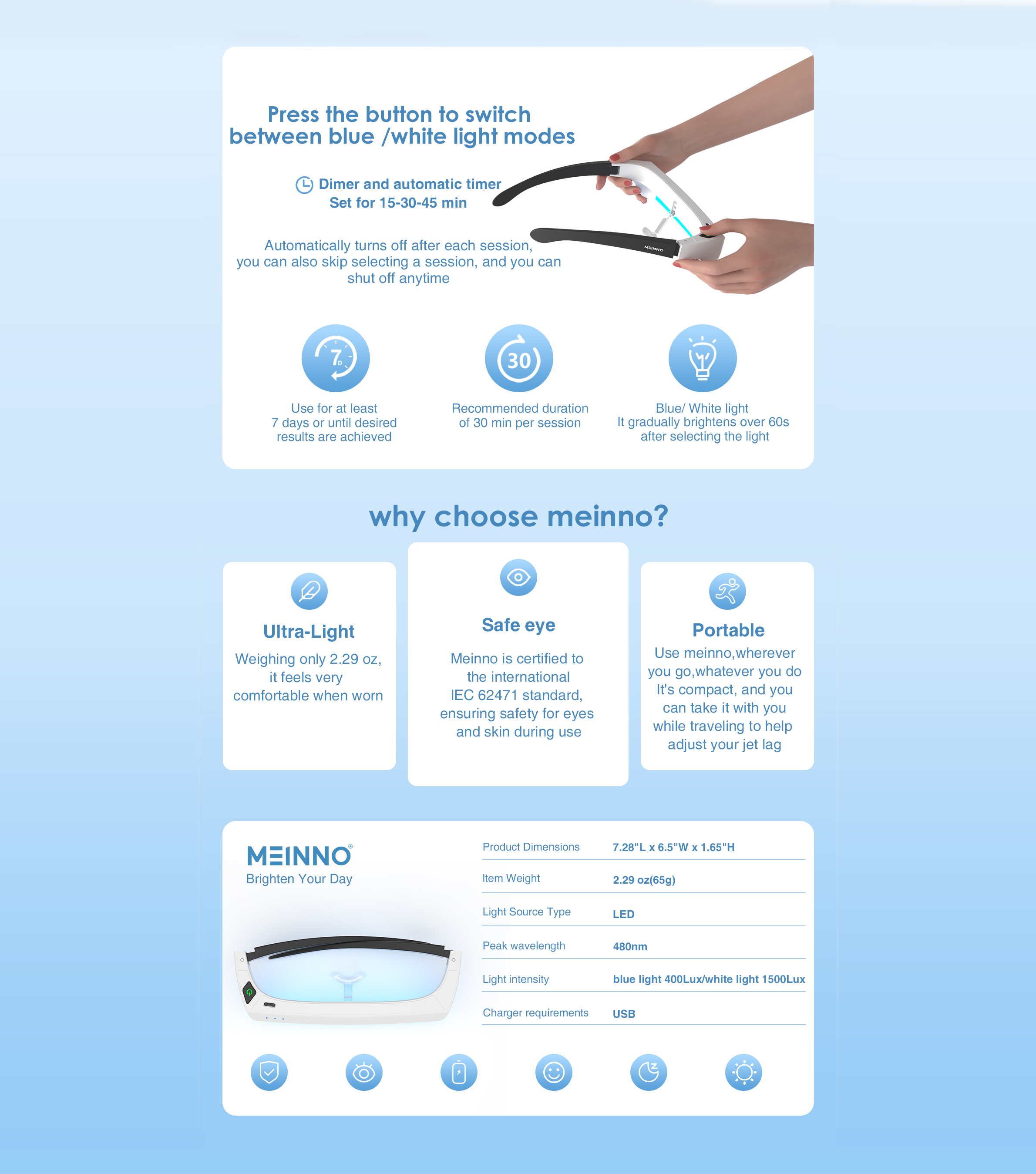 Press the button to switch between blue /white light modes

Dimer and automatic timer
Set for 15-30-45 min

Automatically turns off after each session, you can also skip selecting a session, and you can shut off anytime

MEINNO

7D

Use for at least 7 days or until desired results are achieved

30

Recommended duration of 30 min per session

Blue/ White light
It gradually brightens over 60s after selecting the light

why choose meinno?

Ultra-Light

Weighing only 2.29 oz, it feels very comfortable when worn

Safe eye

Meinno is certified to the international IEC 62471 standard, ensuring safety for eyes and skin during use

Portable

Use meinno,wherever you go,whatever you do It's compact, and you can take it with you while traveling to help adjust your jet lag

MEINNO®
Brighten Your Day

Product Dimensions 7.28"L x 6.5"W x 1.65"H
Item Weight 2.29 oz(65g)
Light Source Type LED
Peak wavelength 480nm
Light intensity blue light 400Lux/white light 1500Lux
Charger requirements USB